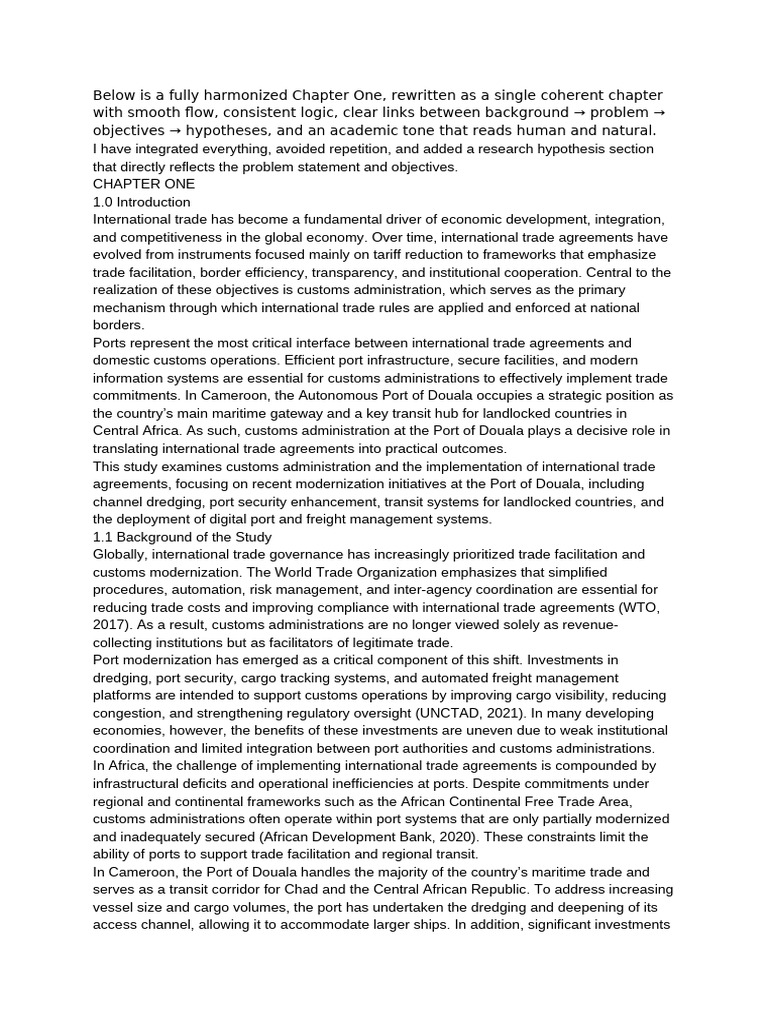 Below is a fully harmonized Chapter One, rewritten as a single coherent chapter with smooth flow, consistent logic, clear links between background → problem → objectives → hypotheses, and an academic tone that reads human and natural.
I have integrated everything, avoided repetition, and added a research hypothesis section that directly reflects the problem statement and objectives.
CHAPTER ONE
1.0 Introduction
International trade has become a fundamental driver of economic development, integration, and competitiveness in the global economy. Over time, international trade agreements have evolved from instruments focused mainly on tariff reduction to frameworks that emphasize trade facilitation, border efficiency, transparency, and institutional cooperation. Central to the realization of these objectives is customs administration, which serves as the primary mechanism through which international trade rules are applied and enforced at national borders.
Ports represent the most critical interface between international trade agreements and domestic customs operations. Efficient port infrastructure, secure facilities, and modern information systems are essential for customs administrations to effectively implement trade commitments. In Cameroon, the Autonomous Port of Douala occupies a strategic position as the country's main maritime gateway and a key transit hub for landlocked countries in Central Africa. As such, customs administration at the Port of Douala plays a decisive role in translating international trade agreements into practical outcomes.
This study examines customs administration and the implementation of international trade agreements, focusing on recent modernization initiatives at the Port of Douala, including channel dredging, port security enhancement, transit systems for landlocked countries, and the deployment of digital port and freight management systems.
1.1 Background of the Study
Globally, international trade governance has increasingly prioritized trade facilitation and customs modernization. The World Trade Organization emphasizes that simplified procedures, automation, risk management, and inter-agency coordination are essential for reducing trade costs and improving compliance with international trade agreements (WTO, 2017). As a result, customs administrations are no longer viewed solely as revenue-collecting institutions but as facilitators of legitimate trade.
Port modernization has emerged as a critical component of this shift. Investments in dredging, port security, cargo tracking systems, and automated freight management platforms are intended to support customs operations by improving cargo visibility, reducing congestion, and strengthening regulatory oversight (UNCTAD, 2021). In many developing economies, however, the benefits of these investments are uneven due to weak institutional coordination and limited integration between port authorities and customs administrations.
In Africa, the challenge of implementing international trade agreements is compounded by infrastructural deficits and operational inefficiencies at ports. Despite commitments under regional and continental frameworks such as the African Continental Free Trade Area, customs administrations often operate within port systems that are only partially modernized and inadequately secured (African Development Bank, 2020). These constraints limit the ability of ports to support trade facilitation and regional transit.
In Cameroon, the Port of Douala handles the majority of the country's maritime trade and serves as a transit corridor for Chad and the Central African Republic. To address increasing vessel size and cargo volumes, the port has undertaken the dredging and deepening of its access channel, allowing it to accommodate larger ships. In addition, significant investments